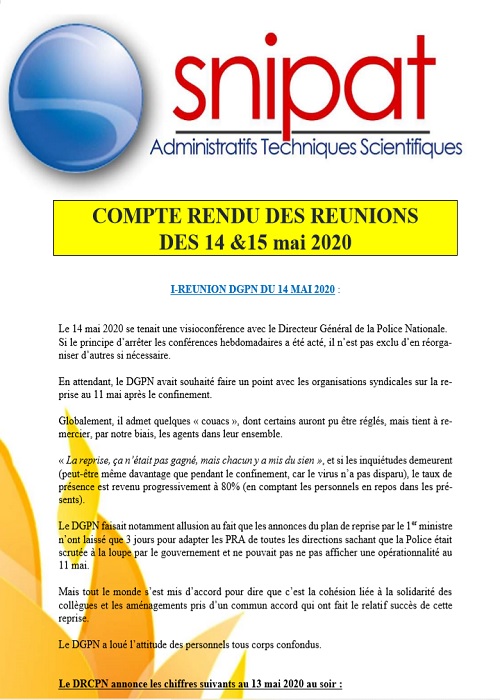 snipat
Administratifs Techniques Scientifiques

COMPTE RENDU DES REUNIONS
DES 14 &15 mai 2020

I-REUNION DGPN DU 14 MAI 2020 :

Le 14 mai 2020 se tenait une visioconférence avec le Directeur Général de la Police Nationale. Si le principe d'arrêter les conférences hebdomadaires a été acté, il n'est pas exclu d'en réorganiser d'autres si nécessaire.

En attendant, le DGPN avait souhaité faire un point avec les organisations syndicales sur la reprise au 11 mai après le confinement.

Globalement, il admet quelques « couacs », dont certains auront pu être réglés, mais tient à remercier, par notre biais, les agents dans leur ensemble.

« La reprise, ça n'était pas gagné, mais chacun y a mis du sien », et si les inquiétudes demeurent (peut-être même davantage que pendant le confinement, car le virus n'a pas disparu), le taux de présence est revenu progressivement à 80% (en comptant les personnels en repos dans les présents).

Le DGPN faisait notamment allusion au fait que les annonces du plan de reprise par le 1$^{er}$ ministre n'ont laissé que 3 jours pour adapter les PRA de toutes les directions sachant que la Police était scrutée à la loupe par le gouvernement et ne pouvait pas ne pas afficher une opérationnalité au 11 mai.

Mais tout le monde s'est mis d'accord pour dire que c'est la cohésion liée à la solidarité des collègues et les aménagements pris d'un commun accord qui ont fait le relatif succès de cette reprise.

Le DGPN a loué l'attitude des personnels tous corps confondus.

Le DRCPN annonce les chiffres suivants au 13 mai 2020 au soir :